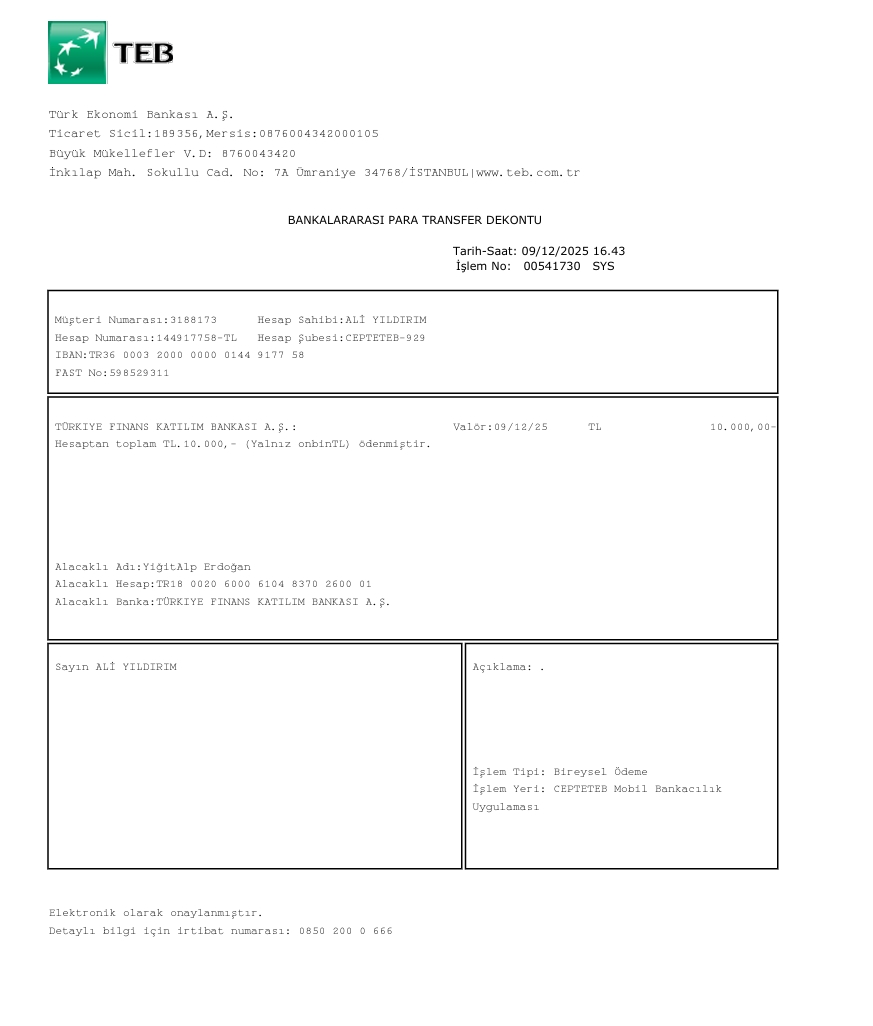 TEB

Türk Ekonomi Bankası A.Ş.
Ticaret Sicil:189356,Mersis:0876004342000105
Büyük Mükellefler V.D: 8760043420
İnkılap Mah. Sokullu Cad. No: 7A Ümraniye 34768/İSTANBUL|www.teb.com.tr

BANKALARARASI PARA TRANSFER DEKONTU

Tarih-Saat: 09/12/2025 16.43
İşlem No: 00541730 SYS

Müşteri Numarası:3188173 Hesap Sahibi:ALİ YILDIRIM
Hesap Numarası:144917758-TL Hesap Şubesi:CEPTETEB-929
IBAN:TR36 0003 2000 0000 0144 9177 58
FAST No:598529311

TÜRKIYE FINANS KATILIM BANKASI A.Ş.: Valör:09/12/25 TL 10.000,00-
Hesaptan toplam TL.10.000,- (Yalnız onbinTL) ödenmiştir.

Alacaklı Adı:YiğitAlp Erdoğan
Alacaklı Hesap:TR18 0020 6000 6104 8370 2600 01
Alacaklı Banka:TÜRKIYE FINANS KATILIM BANKASI A.Ş.

Sayın ALİ YILDIRIM

Açıklama: .

İşlem Tipi: Bireysel Ödeme
İşlem Yeri: CEPTETEB Mobil Bankacılık Uygulaması

Elektronik olarak onaylanmıştır.
Detaylı bilgi için irtibat numarası: 0850 200 0 666